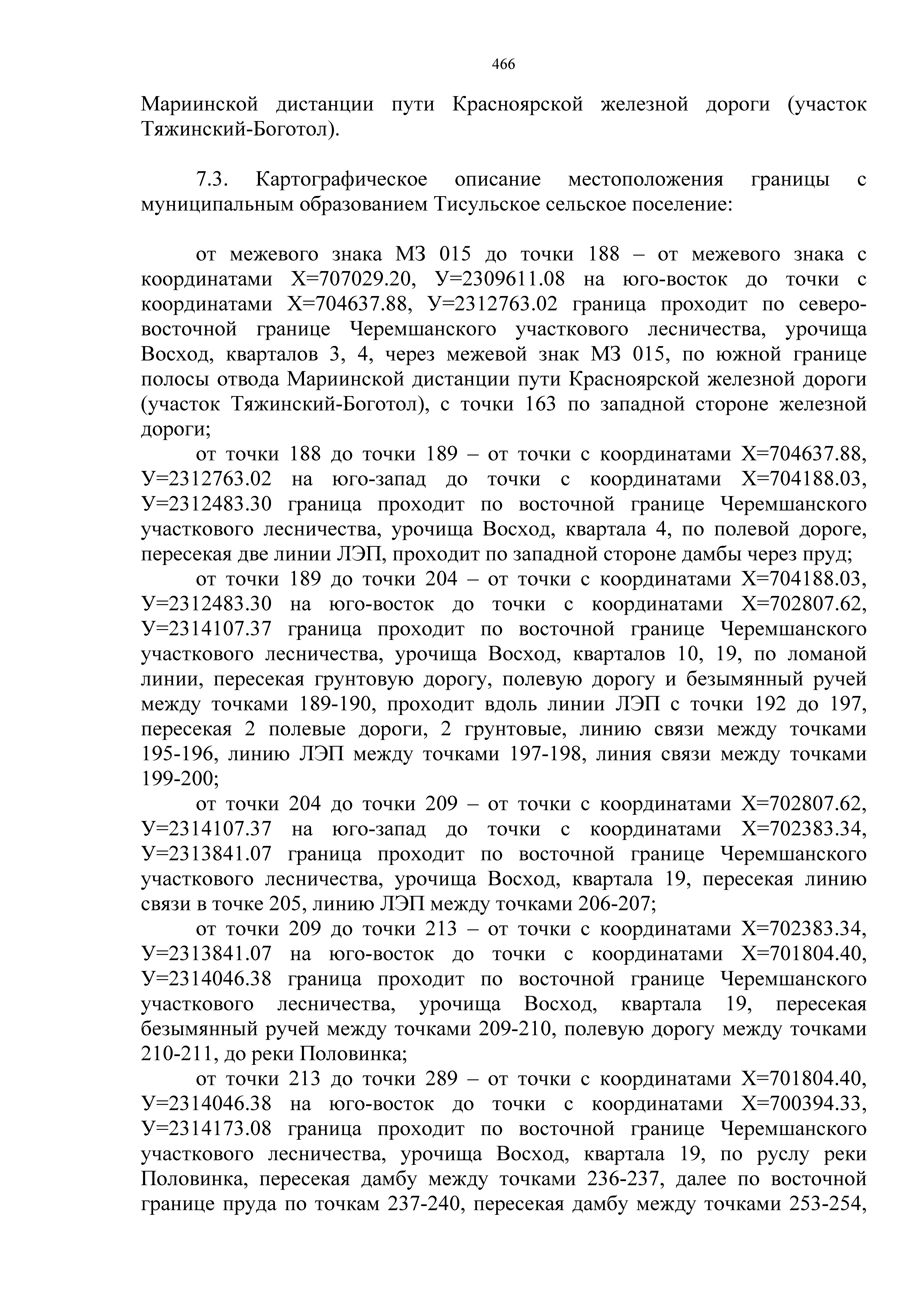 466

Мариинской дистанции пути Красноярской железной дороги (участок Тяжинский-Боготол).

7.3. Картографическое описание местоположения границы с муниципальным образованием Тисульское сельское поселение:

от межевого знака МЗ 015 до точки 188 – от межевого знака с координатами Х=707029.20, У=2309611.08 на юго-восток до точки с координатами Х=704637.88, У=2312763.02 граница проходит по северо-восточной границе Черемшанского участкового лесничества, урочища Восход, кварталов 3, 4, через межевой знак МЗ 015, по южной границе полосы отвода Мариинской дистанции пути Красноярской железной дороги (участок Тяжинский-Боготол), с точки 163 по западной стороне железной дороги;

от точки 188 до точки 189 – от точки с координатами Х=704637.88, У=2312763.02 на юго-запад до точки с координатами Х=704188.03, У=2312483.30 граница проходит по восточной границе Черемшанского участкового лесничества, урочища Восход, квартала 4, по полевой дороге, пересекая две линии ЛЭП, проходит по западной стороне дамбы через пруд;

от точки 189 до точки 204 – от точки с координатами Х=704188.03, У=2312483.30 на юго-восток до точки с координатами Х=702807.62, У=2314107.37 граница проходит по восточной границе Черемшанского участкового лесничества, урочища Восход, кварталов 10, 19, по ломаной линии, пересекая грунтовую дорогу, полевую дорогу и безымянный ручей между точками 189-190, проходит вдоль линии ЛЭП с точки 192 до 197, пересекая 2 полевые дороги, 2 грунтовые, линию связи между точками 195-196, линию ЛЭП между точками 197-198, линия связи между точками 199-200;

от точки 204 до точки 209 – от точки с координатами Х=702807.62, У=2314107.37 на юго-запад до точки с координатами Х=702383.34, У=2313841.07 граница проходит по восточной границе Черемшанского участкового лесничества, урочища Восход, квартала 19, пересекая линию связи в точке 205, линию ЛЭП между точками 206-207;

от точки 209 до точки 213 – от точки с координатами Х=702383.34, У=2313841.07 на юго-восток до точки с координатами Х=701804.40, У=2314046.38 граница проходит по восточной границе Черемшанского участкового лесничества, урочища Восход, квартала 19, пересекая безымянный ручей между точками 209-210, полевую дорогу между точками 210-211, до реки Половинка;

от точки 213 до точки 289 – от точки с координатами Х=701804.40, У=2314046.38 на юго-восток до точки с координатами Х=700394.33, У=2314173.08 граница проходит по восточной границе Черемшанского участкового лесничества, урочища Восход, квартала 19, по руслу реки Половинка, пересекая дамбу между точками 236-237, далее по восточной границе пруда по точкам 237-240, пересекая дамбу между точками 253-254,